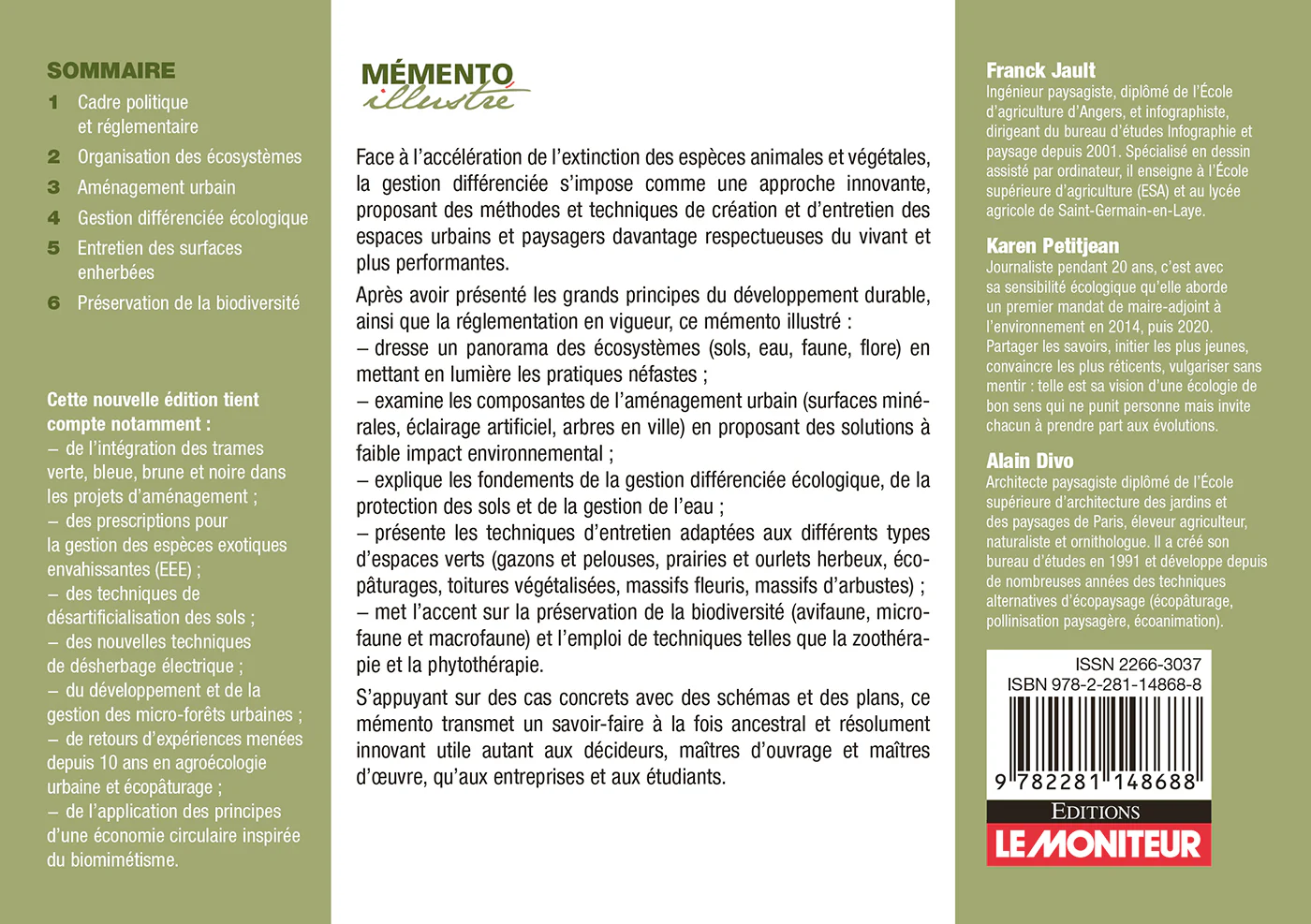 SOMMAIRE

1 Cadre politique et réglementaire
2 Organisation des écosystèmes
3 Aménagement urbain
4 Gestion différenciée écologique
5 Entretien des surfaces enherbées
6 Préservation de la biodiversité

Cette nouvelle édition tient compte notamment :
– de l'intégration des trames verte, bleue, brune et noire dans les projets d'aménagement ;
– des prescriptions pour la gestion des espèces exotiques envahissantes (EEE) ;
– des techniques de désartificialisation des sols ;
– des nouvelles techniques de désherbage électrique ;
– du développement et de la gestion des micro-forêts urbaines ;
– de retours d'expériences menées depuis 10 ans en agroécologie urbaine et écopâturage ;
– de l'application des principes d'une économie circulaire inspirée du biomimétisme.

MÉMENTO illustré

Face à l'accélération de l'extinction des espèces animales et végétales, la gestion différenciée s'impose comme une approche innovante, proposant des méthodes et techniques de création et d'entretien des espaces urbains et paysagers davantage respectueuses du vivant et plus performantes.

Après avoir présenté les grands principes du développement durable, ainsi que la réglementation en vigueur, ce mémento illustré :
– dresse un panorama des écosystèmes (sols, eau, faune, flore) en mettant en lumière les pratiques néfastes ;
– examine les composantes de l'aménagement urbain (surfaces minérales, éclairage artificiel, arbres en ville) en proposant des solutions à faible impact environnemental ;
– explique les fondements de la gestion différenciée écologique, de la protection des sols et de la gestion de l'eau ;
– présente les techniques d'entretien adaptées aux différents types d'espaces verts (gazons et pelouses, prairies et ourlets herbeux, écopâturages, toitures végétalisées, massifs fleuris, massifs d'arbustes) ;
– met l'accent sur la préservation de la biodiversité (avifaune, microfaune et macrofaune) et l'emploi de techniques telles que la zoothérapie et la phytothérapie.

S'appuyant sur des cas concrets avec des schémas et des plans, ce mémento transmet un savoir-faire à la fois ancestral et résolument innovant utile autant aux décideurs, maîtres d'ouvrage et maîtres d'œuvre, qu'aux entreprises et aux étudiants.

Franck Jault
Ingénieur paysagiste, diplômé de l'École d'agriculture d'Angers, et infographiste, dirigeant du bureau d'études Infographie et paysage depuis 2001. Spécialisé en dessin assisté par ordinateur, il enseigne à l'École supérieure d'agriculture (ESA) et au lycée agricole de Saint-Germain-en-Laye.

Karen Petitjean
Journaliste pendant 20 ans, c'est avec sa sensibilité écologique qu'elle aborde un premier mandat de maire-adjoint à l'environnement en 2014, puis 2020. Partager les savoirs, initier les plus jeunes, convaincre les plus réticents, vulgariser sans mentir : telle est sa vision d'une écologie de bon sens qui ne punit personne mais invite chacun à prendre part aux évolutions.

Alain Divo
Architecte paysagiste diplômé de l'École supérieure d'architecture des jardins et des paysages de Paris, éleveur agriculteur, naturaliste et ornithologue. Il a créé son bureau d'études en 1991 et développe depuis de nombreuses années des techniques alternatives d'écopaysage (écopâturage, pollinisation paysagère, écoanimation).

ISSN 2266-3037
ISBN 978-2-281-14868-8
9 782281 148688

EDITIONS
LE MONITEUR